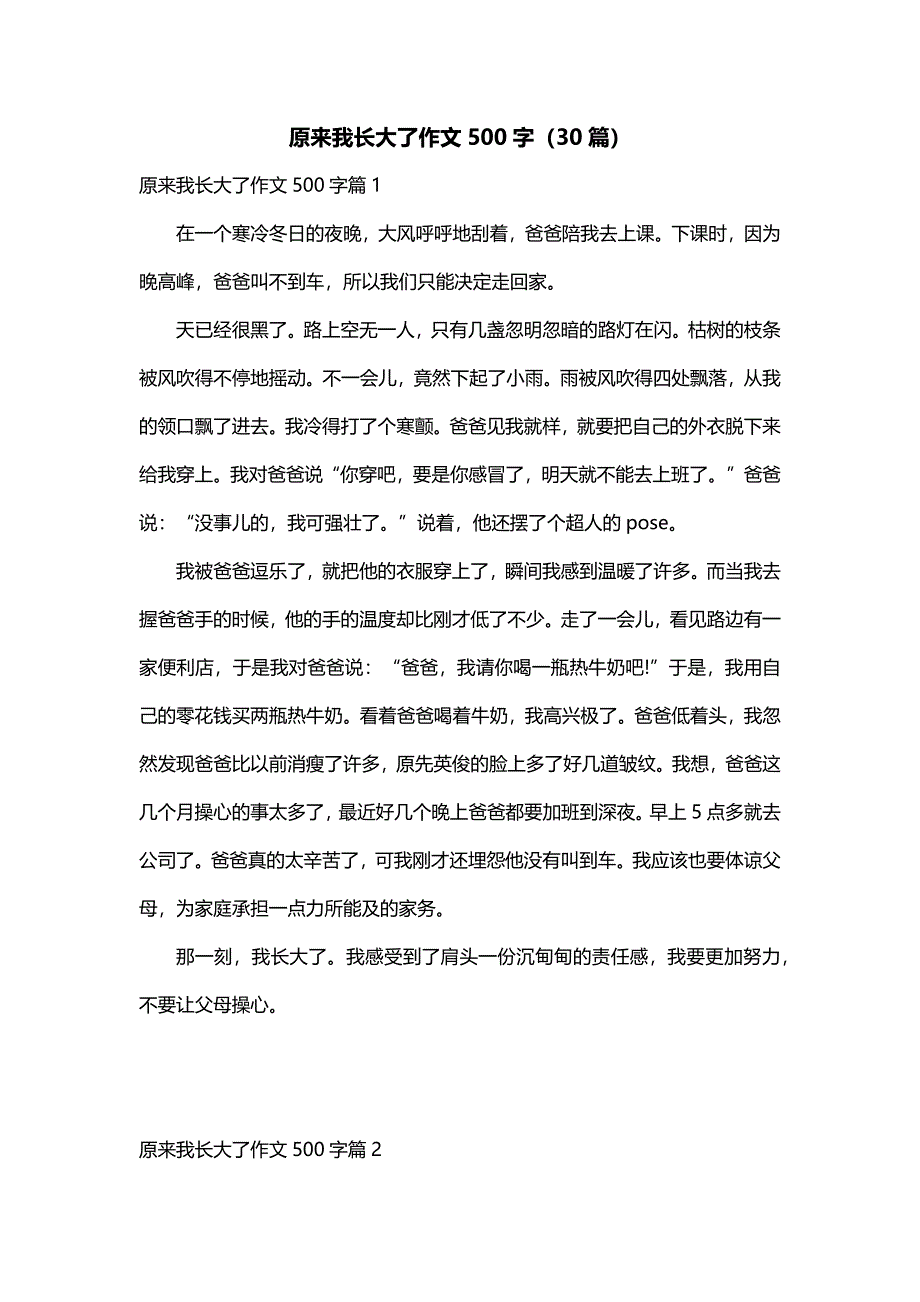 原来我长大了作文 500 字（30 篇）

原来我长大了作文 500 字篇 1

在一个寒冷冬日的夜晚，大风呼呼地刮着，爸爸陪我去上课。下课时，因为晚高峰，爸爸叫不到车，所以我们只能决定走回家。

天已经很黑了。路上空无一人，只有几盏忽明忽暗的路灯在闪。枯树的枝条被风吹得不停地摇动。不一会儿，竟然下起了小雨。雨被风吹得四处飘落，从我的领口飘了进去。我冷得打了个寒颤。爸爸见我就样，就要把自己的外衣脱下来给我穿上。我对爸爸说“你穿吧，要是你感冒了，明天就不能去上班了。”爸爸说：“没事儿的，我可强壮了。”说着，他还摆了个超人的 pose。

我被爸爸逗乐了，就把他的衣服穿上了，瞬间我感到温暖了许多。而当我去握爸爸手的时候，他的手的温度却比刚才低了不少。走了一会儿，看见路边有一家便利店，于是我对爸爸说：“爸爸，我请你喝一瓶热牛奶吧!”于是，我用自己的零花钱买两瓶热牛奶。看着爸爸喝着牛奶，我高兴极了。爸爸低着头，我忽然发现爸爸比以前消瘦了许多，原先英俊的脸上多了好几道皱纹。我想，爸爸这几个月操心的事太多了，最近好几个晚上爸爸都要加班到深夜。早上 5 点多就去公司了。爸爸真的太辛苦了，可我刚才还埋怨他没有叫到车。我应该也要体谅父母，为家庭承担一点力所能及的家务。

那一刻，我长大了。我感受到了肩头一份沉甸甸的责任感，我要更加努力，不要让父母操心。

原来我长大了作文 500 字篇 2